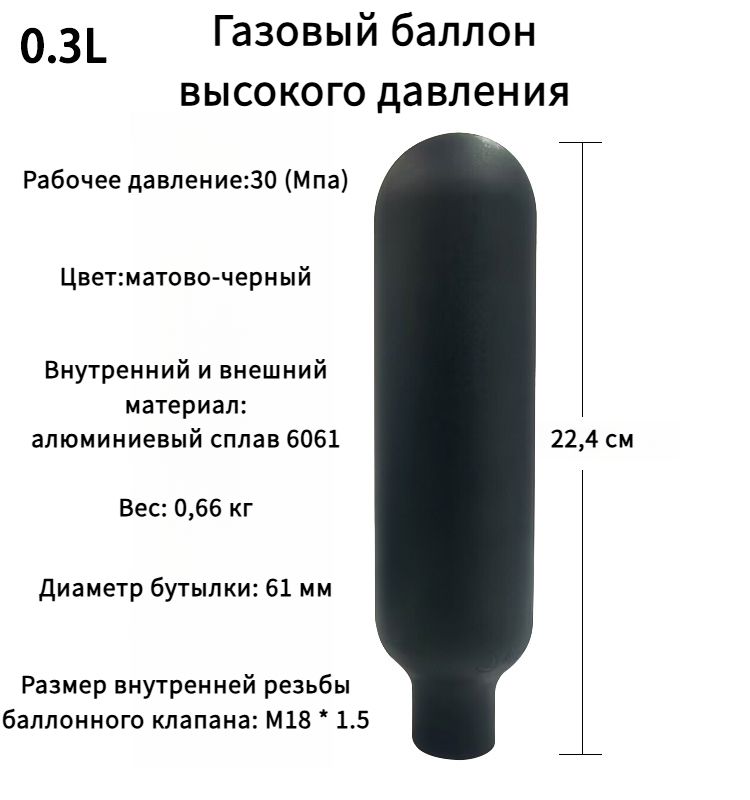 0.3L

Газовый баллон высокого давления

Рабочее давление:30 (Мпа)

Цвет:матово-черный

Внутренний и внешний материал: алюминиевый сплав 6061

Вес: 0,66 кг

Диаметр бутылки: 61 мм

Размер внутренней резьбы баллонного клапана: M18 * 1.5

22,4 см